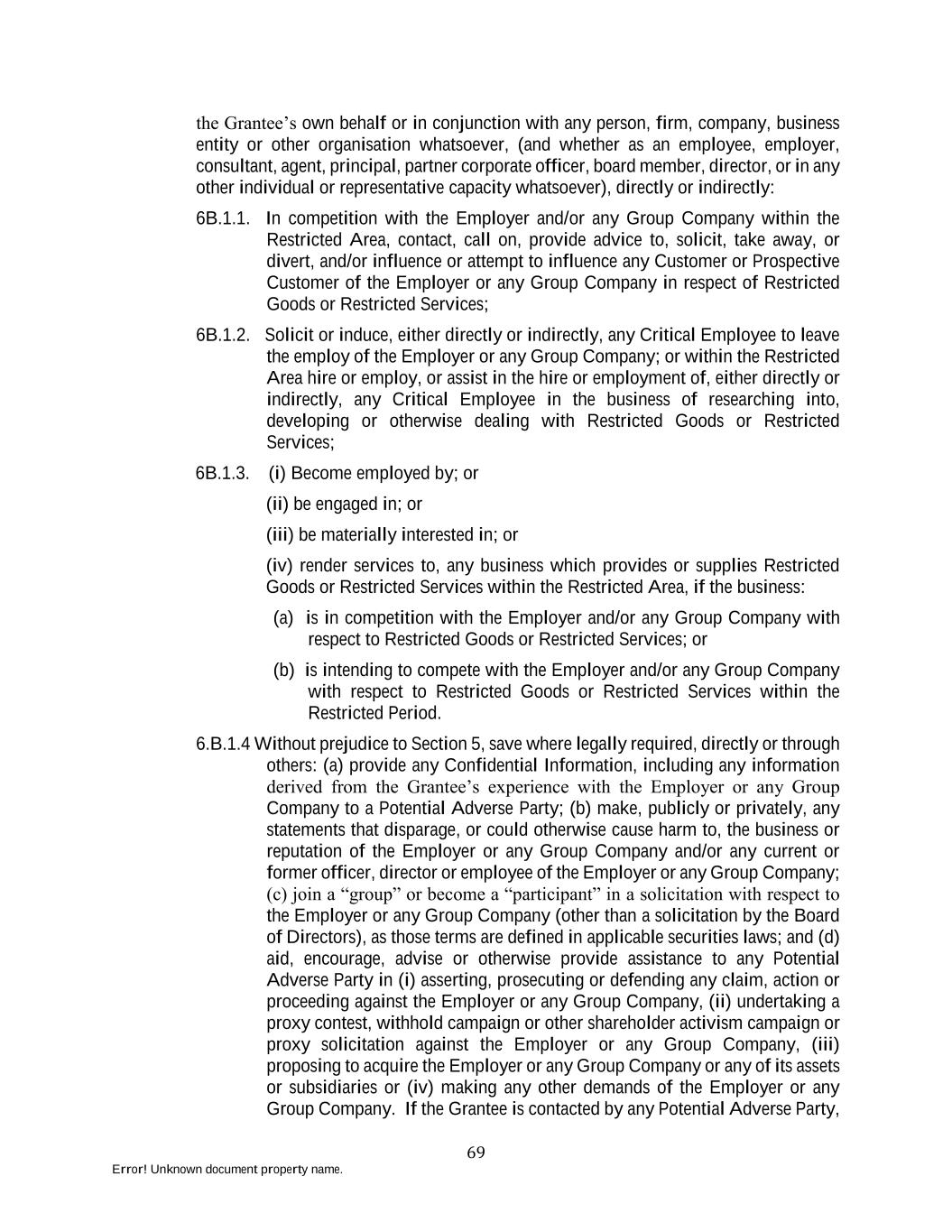 the Grantee's own behalf or in conjunction with any person, firm, company, business entity or other organisation whatsoever, (and whether as an employee, employer, consultant, agent, principal, partner corporate officer, board member, director, or in any other individual or representative capacity whatsoever), directly or indirectly:

6B.1.1. In competition with the Employer and/or any Group Company within the Restricted Area, contact, call on, provide advice to, solicit, take away, or divert, and/or influence or attempt to influence any Customer or Prospective Customer of the Employer or any Group Company in respect of Restricted Goods or Restricted Services;

6B.1.2. Solicit or induce, either directly or indirectly, any Critical Employee to leave the employ of the Employer or any Group Company; or within the Restricted Area hire or employ, or assist in the hire or employment of, either directly or indirectly, any Critical Employee in the business of researching into, developing or otherwise dealing with Restricted Goods or Restricted Services;

6B.1.3. (i) Become employed by; or

(ii) be engaged in; or

(iii) be materially interested in; or

(iv) render services to, any business which provides or supplies Restricted Goods or Restricted Services within the Restricted Area, if the business:

(a) is in competition with the Employer and/or any Group Company with respect to Restricted Goods or Restricted Services; or

(b) is intending to compete with the Employer and/or any Group Company with respect to Restricted Goods or Restricted Services within the Restricted Period.

6.B.1.4 Without prejudice to Section 5, save where legally required, directly or through others: (a) provide any Confidential Information, including any information derived from the Grantee's experience with the Employer or any Group Company to a Potential Adverse Party; (b) make, publicly or privately, any statements that disparage, or could otherwise cause harm to, the business or reputation of the Employer or any Group Company and/or any current or former officer, director or employee of the Employer or any Group Company; (c) join a "group" or become a "participant" in a solicitation with respect to the Employer or any Group Company (other than a solicitation by the Board of Directors), as those terms are defined in applicable securities laws; and (d) aid, encourage, advise or otherwise provide assistance to any Potential Adverse Party in (i) asserting, prosecuting or defending any claim, action or proceeding against the Employer or any Group Company, (ii) undertaking a proxy contest, withhold campaign or other shareholder activism campaign or proxy solicitation against the Employer or any Group Company, (iii) proposing to acquire the Employer or any Group Company or any of its assets or subsidiaries or (iv) making any other demands of the Employer or any Group Company. If the Grantee is contacted by any Potential Adverse Party,

69

Error! Unknown document property name.